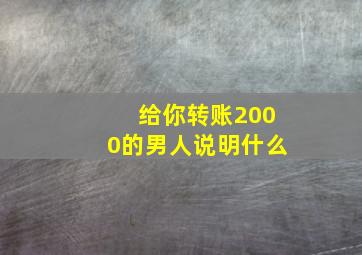 给你转账2000的男人说明什么